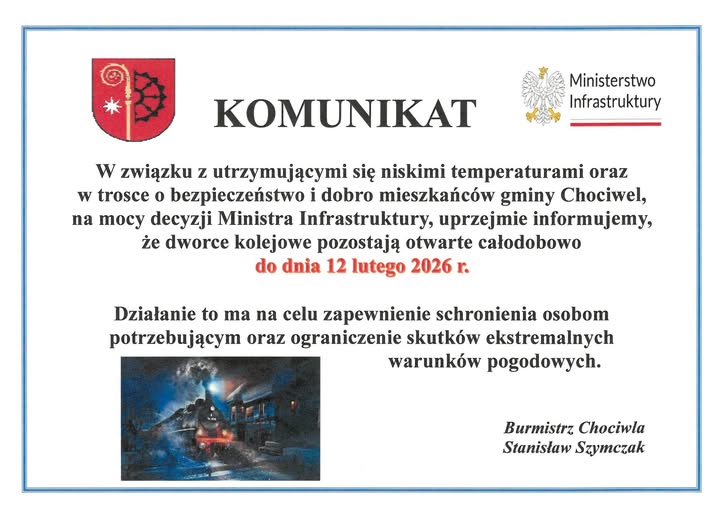 KOMUNIKAT

Ministerstwo Infrastruktury

W związku z utrzymującymi się niskimi temperaturami oraz w trosce o bezpieczeństwo i dobro mieszkańców gminy Chociwel, na mocy decyzji Ministra Infrastruktury, uprzejmie informujemy, że dworce kolejowe pozostają otwarte całodobowo do dnia 12 lutego 2026 r.

Działanie to ma na celu zapewnienie schronienia osobom potrzebującym oraz ograniczenie skutków ekstremalnych warunków pogodowych.

Burmistrz Chociwla
Stanisław Szymczak